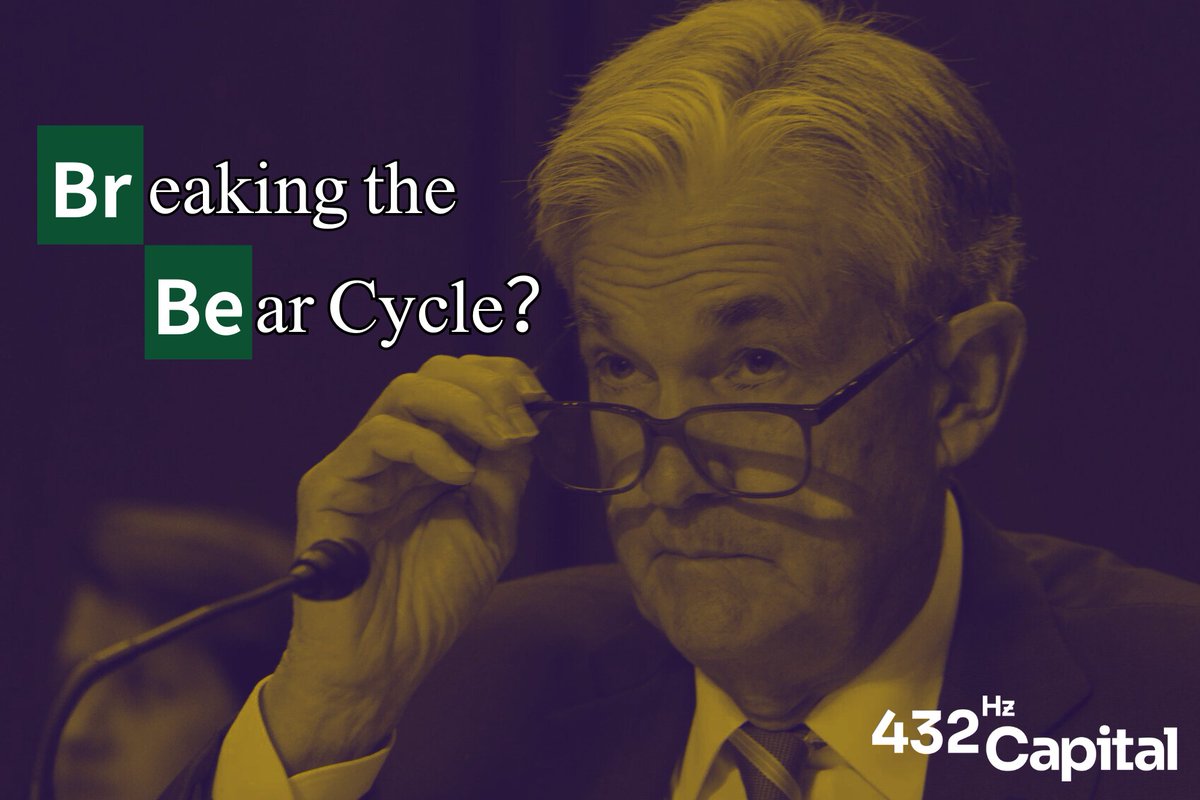 Breaking the
Bear Cycle?

432 Hz Capital